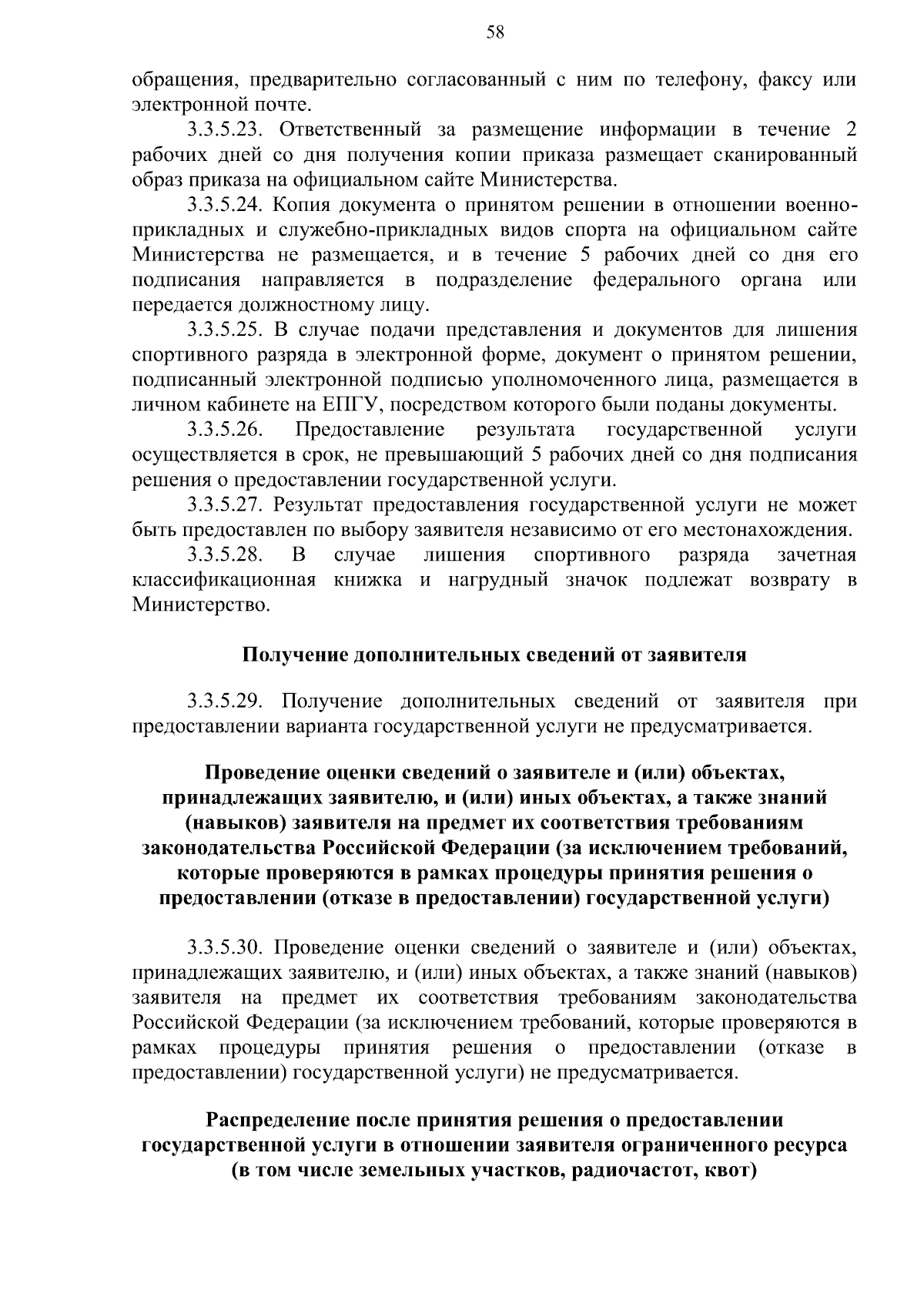 58

обращения, предварительно согласованный с ним по телефону, факсу или электронной почте.

3.3.5.23. Ответственный за размещение информации в течение 2 рабочих дней со дня получения копии приказа размещает сканированный образ приказа на официальном сайте Министерства.

3.3.5.24. Копия документа о принятом решении в отношении военно-прикладных и служебно-прикладных видов спорта на официальном сайте Министерства не размещается, и в течение 5 рабочих дней со дня его подписания направляется в подразделение федерального органа или передается должностному лицу.

3.3.5.25. В случае подачи представления и документов для лишения спортивного разряда в электронной форме, документ о принятом решении, подписанный электронной подписью уполномоченного лица, размещается в личном кабинете на ЕПГУ, посредством которого были поданы документы.

3.3.5.26. Предоставление результата государственной услуги осуществляется в срок, не превышающий 5 рабочих дней со дня подписания решения о предоставлении государственной услуги.

3.3.5.27. Результат предоставления государственной услуги не может быть предоставлен по выбору заявителя независимо от его местонахождения.

3.3.5.28. В случае лишения спортивного разряда зачетная классификационная книжка и нагрудный значок подлежат возврату в Министерство.

Получение дополнительных сведений от заявителя

3.3.5.29. Получение дополнительных сведений от заявителя при предоставлении варианта государственной услуги не предусматривается.

Проведение оценки сведений о заявителе и (или) объектах, принадлежащих заявителю, и (или) иных объектах, а также знаний (навыков) заявителя на предмет их соответствия требованиям законодательства Российской Федерации (за исключением требований, которые проверяются в рамках процедуры принятия решения о предоставлении (отказе в предоставлении) государственной услуги)

3.3.5.30. Проведение оценки сведений о заявителе и (или) объектах, принадлежащих заявителю, и (или) иных объектах, а также знаний (навыков) заявителя на предмет их соответствия требованиям законодательства Российской Федерации (за исключением требований, которые проверяются в рамках процедуры принятия решения о предоставлении (отказе в предоставлении) государственной услуги) не предусматривается.

Распределение после принятия решения о предоставлении государственной услуги в отношении заявителя ограниченного ресурса (в том числе земельных участков, радиочастот, квот)